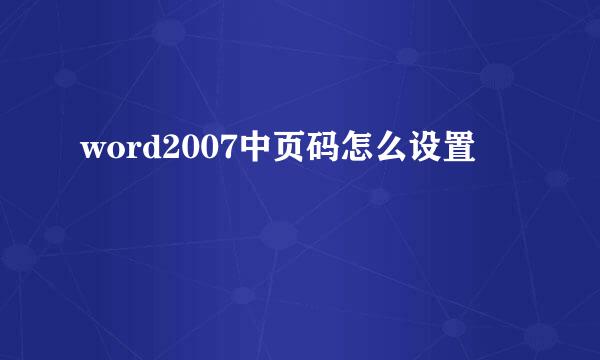 word2007中页码怎么设置